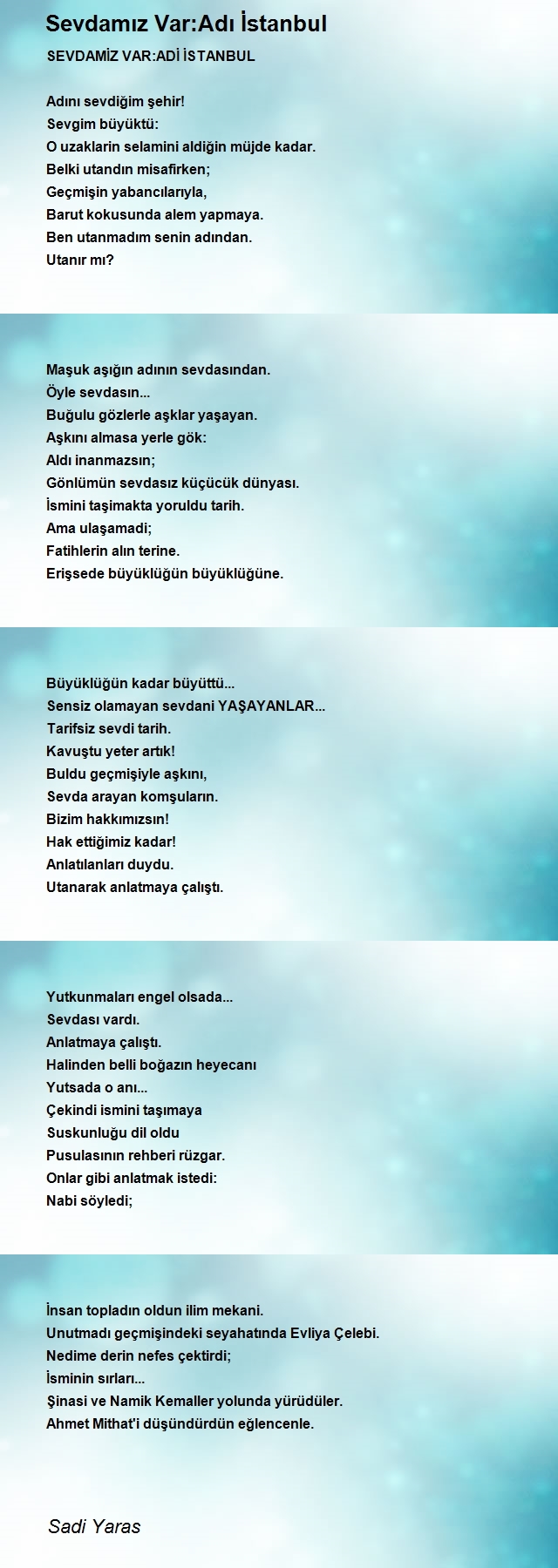 Sevdamız Var:Adı İstanbul

SEVDAMİZ VAR:ADİ İSTANBUL

Adını sevdiğim şehir!
Sevgim büyüktü:
O uzaklarin selamini aldiğin müjde kadar.
Belki utandın misafirken;
Geçmişin yabancılarıyla,
Barut kokusunda alem yapmaya.
Ben utanmadım senin adından.
Utanır mı?

Maşuk aşığın adının sevdasından.
Öyle sevdasın...
Buğulu gözlerle aşklar yaşayan.
Aşkını almasa yerle gök:
Aldı inanmazsın;
Gönlümün sevdasız küçücük dünyası.
İsmini taşimakta yoruldu tarih.
Ama ulaşamadi;
Fatihlerin alın terine.
Erişsede büyüklüğün büyüklüğüne.

Büyüklüğün kadar büyüttü...
Sensiz olamayan sevdani YAŞAYANLAR...
Tarifsiz sevdi tarih.
Kavuştu yeter artık!
Buldu geçmişiyle aşkını,
Sevda arayan komşuların.
Bizim hakkımızsın!
Hak ettiğimiz kadar!
Anlatılanları duydu.
Utanarak anlatmaya çalıştı.

Yutkunmaları engel olsada...
Sevdası vardı.
Anlatmaya çalıştı.
Halinden belli boğazın heyecanı
Yutsada o anı...
Çekindi ismini taşımaya
Suskunluğu dil oldu
Pusulasının rehberi rüzgar.
Onlar gibi anlatmak istedi:
Nabi söyledi;

İnsan topladın oldun ilim mekani.
Unutmadı geçmişindeki seyahatında Evliya Çelebi.
Nedime derin nefes çektirdi;
İsminin sırları...
Şinasi ve Namik Kemaller yolunda yürüdüler.
Ahmet Mithat'i düşündürdün eğlencenle.

Sadi Yaras